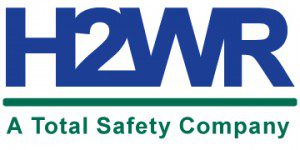 H2WR

A Total Safety Company